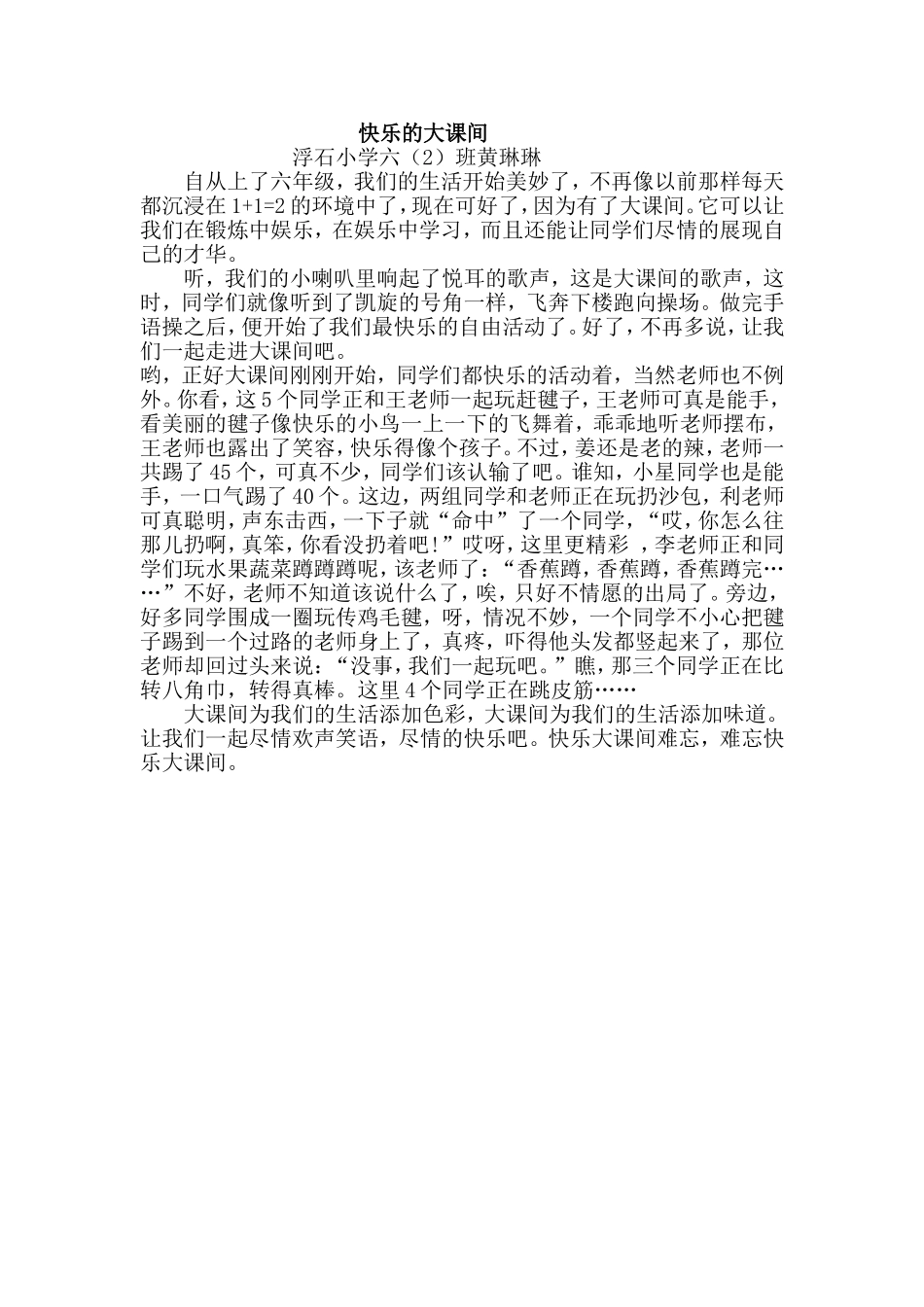 快乐的大课间

浮石小学六（2）班黄琳琳

自从上了六年级，我们的生活开始美妙了，不再像以前那样每天都沉浸在 1+1=2 的环境中了，现在可好了，因为有了大课间。它可以让我们在锻炼中娱乐，在娱乐中学习，而且还能让同学们尽情的展现自己的才华。

听，我们的小喇叭里响起了悦耳的歌声，这是大课间的歌声，这时，同学们就像听到了凯旋的号角一样，飞奔下楼跑向操场。做完手语操之后，便开始了我们最快乐的自由活动了。好了，不再多说，让我们一起走进大课间吧。

哟，正好大课间刚刚开始，同学们都快乐的活动着，当然老师也不例外。你看，这 5 个同学正和王老师一起玩赶毽子，王老师可真是能手，看美丽的毽子像快乐的小鸟一上一下的飞舞着，乖乖地听老师摆布，王老师也露出了笑容，快乐得像个孩子。不过，姜还是老的辣，老师一共踢了 45 个，可真不少，同学们该认输了吧。谁知，小星同学也是能手，一口气踢了 40 个。这边，两组同学和老师正在玩扔沙包，利老师可真聪明，声东击西，一下子就“命中”了一个同学，“哎，你怎么往那儿扔啊，真笨，你看没扔着吧!”哎呀，这里更精彩 ，李老师正和同学们玩水果蔬菜蹲蹲蹲呢，该老师了：“香蕉蹲，香蕉蹲，香蕉蹲完……”不好，老师不知道该说什么了，唉，只好不情愿的出局了。旁边，好多同学围成一圈玩传鸡毛毽，呀，情况不妙，一个同学不小心把毽子踢到一个过路的老师身上了，真疼，吓得他头发都竖起来了，那位老师却回过头来说：“没事，我们一起玩吧。”瞧，那三个同学正在比转八角巾，转得真棒。这里 4 个同学正在跳皮筋……

大课间为我们的生活添加色彩，大课间为我们的生活添加味道。让我们一起尽情欢声笑语，尽情的快乐吧。快乐大课间难忘，难忘快乐大课间。